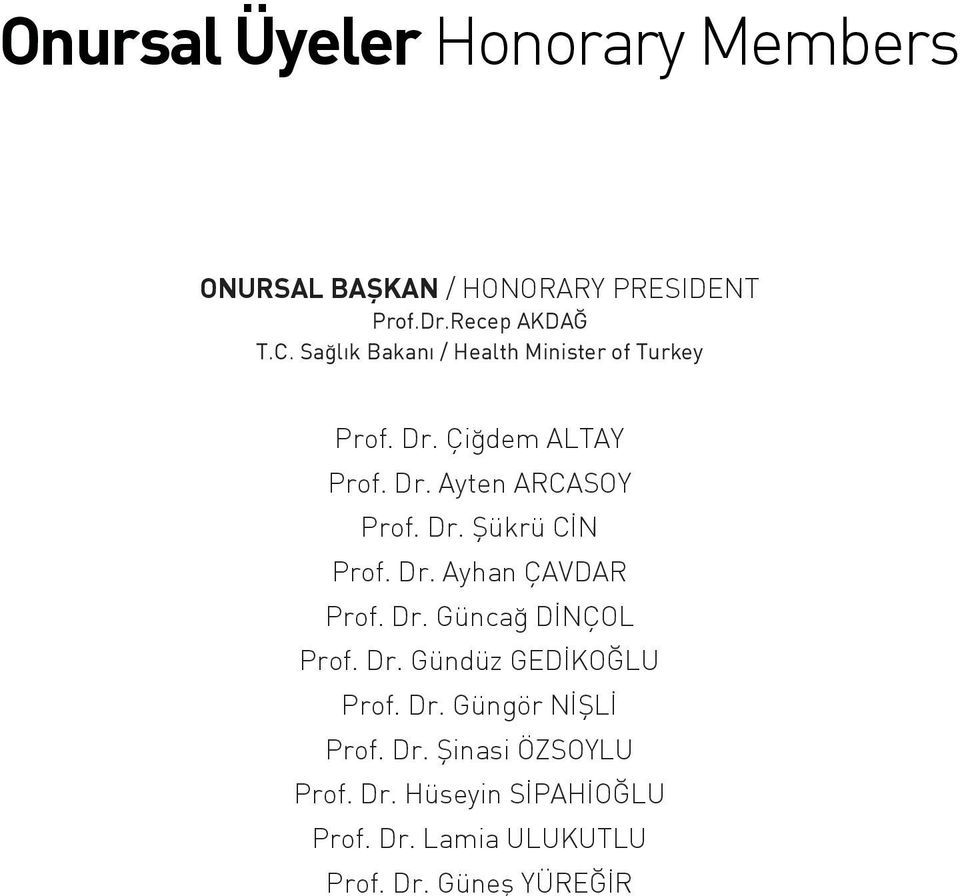 Onursal Üyeler Honorary Members

ONURSAL BAŞKAN / HONORARY PRESIDENT
Prof.Dr.Recep AKDAĞ
T.C. Sağlık Bakanı / Health Minister of Turkey

Prof. Dr. Çiğdem ALTAY
Prof. Dr. Ayten ARCASOY
Prof. Dr. Şükrü CİN
Prof. Dr. Ayhan ÇAVDAR
Prof. Dr. Güncağ DİNÇOL
Prof. Dr. Gündüz GEDİKOĞLU
Prof. Dr. Güngör NİŞLİ
Prof. Dr. Şinasi ÖZSOYLU
Prof. Dr. Hüseyin SİPAHİOĞLU
Prof. Dr. Lamia ULUKUTLU
Prof. Dr. Güneş YÜREĞİR